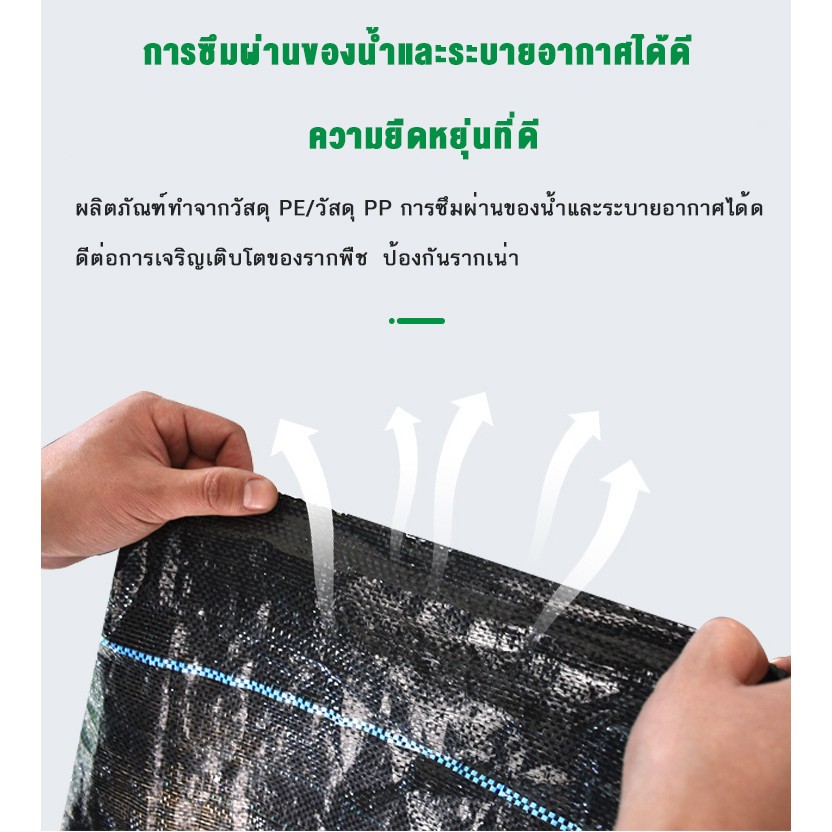 การซึมผ่านของน้ำและระบายอากาศได้ดี

ความยืดหยุ่นที่ดี

ผลิตภัณฑ์ทำจากวัสดุ PE/วัสดุ PP การซึมผ่านของน้ำและระบายอากาศได้ดดีต่อการเจริญเติบโตของรากพืช ป้องกันรากเน่า